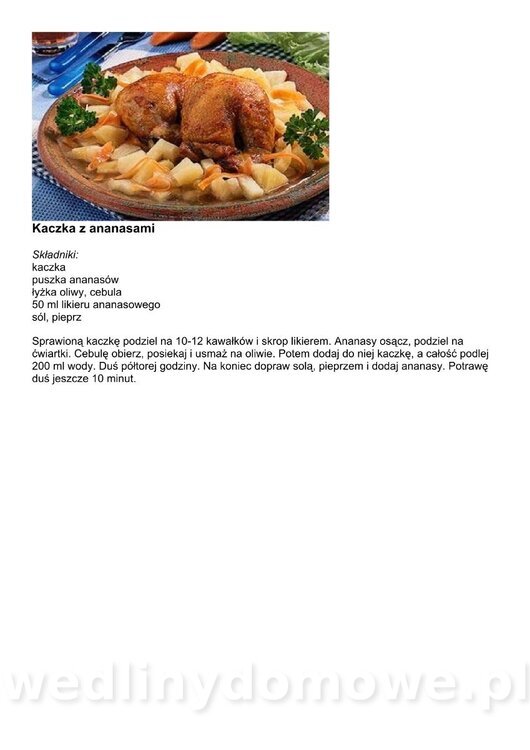 Kaczka z ananasami

Składniki:
kaczka
puszka ananasów
łyżka oliwy, cebula
50 ml likieru ananasowego
sól, pieprz

Sprawioną kaczkę podziel na 10-12 kawałków i skrop likierem. Ananasy osącz, podziel na ćwiartki. Cebulę obierz, posiekaj i usmaż na oliwie. Potem dodaj do niej kaczkę, a całość podlej 200 ml wody. Duś półtorej godziny. Na koniec dopraw solą, pieprzem i dodaj ananasy. Potrawę duś jeszcze 10 minut.

wedlinydomowe.pl